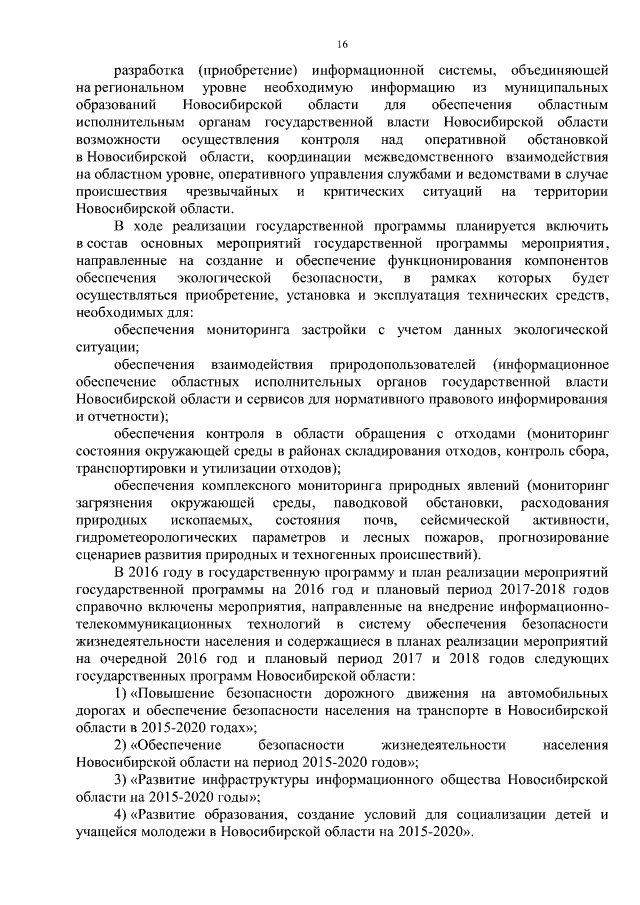 16

разработка (приобретение) информационной системы, объединяющей на региональном уровне необходимую информацию из муниципальных образований Новосибирской области для обеспечения областным исполнительным органам государственной власти Новосибирской области возможности осуществления контроля над оперативной обстановкой в Новосибирской области, координации межведомственного взаимодействия на областном уровне, оперативного управления службами и ведомствами в случае происшествия чрезвычайных и критических ситуаций на территории Новосибирской области.

В ходе реализации государственной программы планируется включить в состав основных мероприятий государственной программы мероприятия, направленные на создание и обеспечение функционирования компонентов обеспечения экологической безопасности, в рамках которых будет осуществляться приобретение, установка и эксплуатация технических средств, необходимых для:

обеспечения мониторинга застройки с учетом данных экологической ситуации;

обеспечения взаимодействия природопользователей (информационное обеспечение областных исполнительных органов государственной власти Новосибирской области и сервисов для нормативного правового информирования и отчетности);

обеспечения контроля в области обращения с отходами (мониторинг состояния окружающей среды в районах складирования отходов, контроль сбора, транспортировки и утилизации отходов);

обеспечения комплексного мониторинга природных явлений (мониторинг загрязнения окружающей среды, паводковой обстановки, расходования природных ископаемых, состояния почв, сейсмической активности, гидрометеорологических параметров и лесных пожаров, прогнозирование сценариев развития природных и техногенных происшествий).

В 2016 году в государственную программу и план реализации мероприятий государственной программы на 2016 год и плановый период 2017-2018 годов справочно включены мероприятия, направленные на внедрение информационно-телекоммуникационных технологий в систему обеспечения безопасности жизнедеятельности населения и содержащиеся в планах реализации мероприятий на очередной 2016 год и плановый период 2017 и 2018 годов следующих государственных программ Новосибирской области:

1) «Повышение безопасности дорожного движения на автомобильных дорогах и обеспечение безопасности населения на транспорте в Новосибирской области в 2015-2020 годах»;

2) «Обеспечение безопасности жизнедеятельности населения Новосибирской области на период 2015-2020 годов»;

3) «Развитие инфраструктуры информационного общества Новосибирской области на 2015-2020 годы»;

4) «Развитие образования, создание условий для социализации детей и учащейся молодежи в Новосибирской области на 2015-2020».